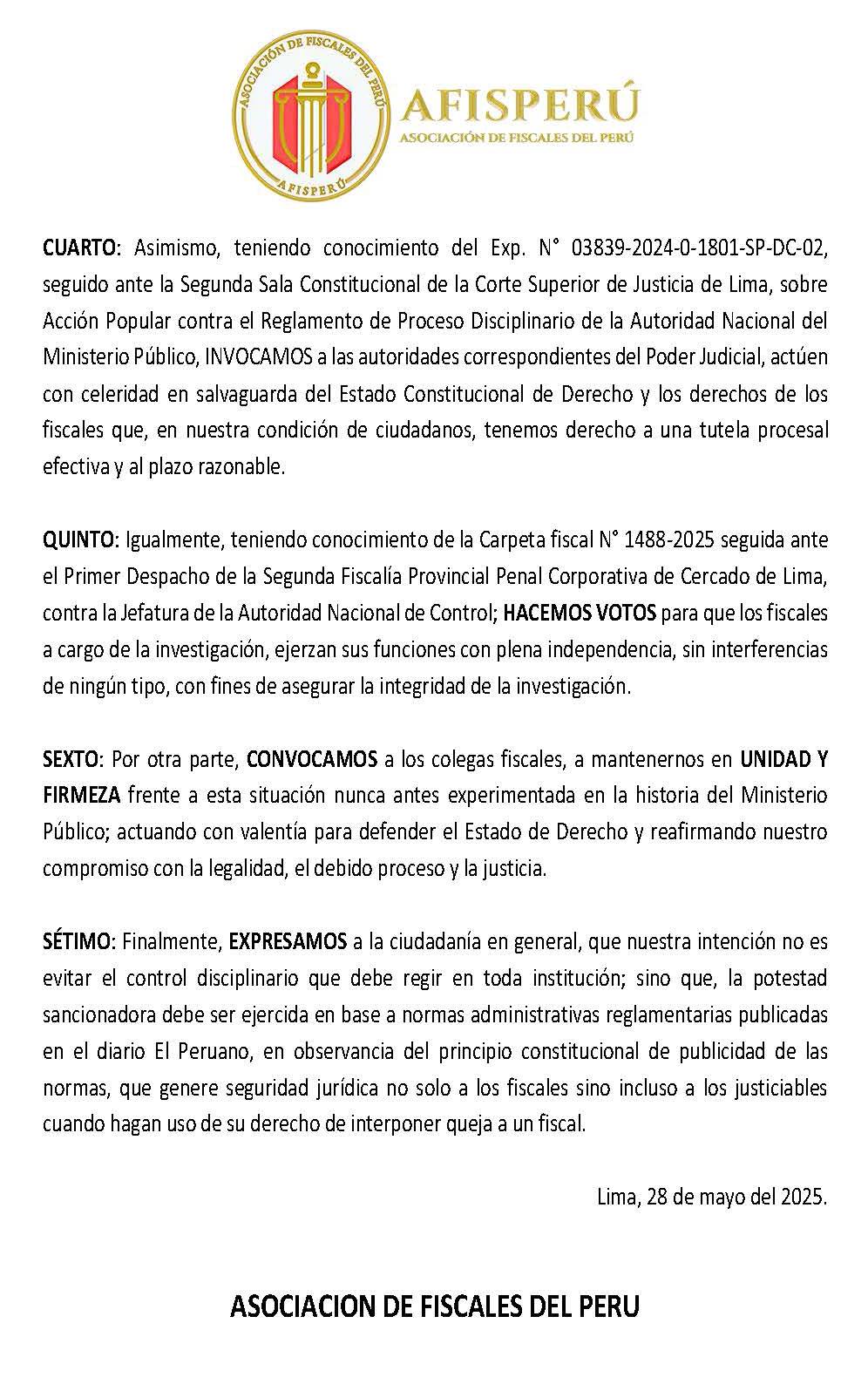 ASOCIACIÓN DE FISCALES DEL PERÚ
AFISPERÚ

AFISPERÚ
ASOCIACIÓN DE FISCALES DEL PERÚ

CUARTO: Asimismo, teniendo conocimiento del Exp. N° 03839-2024-0-1801-SP-DC-02, seguido ante la Segunda Sala Constitucional de la Corte Superior de Justicia de Lima, sobre Acción Popular contra el Reglamento de Proceso Disciplinario de la Autoridad Nacional del Ministerio Público, INVOCAMOS a las autoridades correspondientes del Poder Judicial, actúen con celeridad en salvaguarda del Estado Constitucional de Derecho y los derechos de los fiscales que, en nuestra condición de ciudadanos, tenemos derecho a una tutela procesal efectiva y al plazo razonable.

QUINTO: Igualmente, teniendo conocimiento de la Carpeta fiscal N° 1488-2025 seguida ante el Primer Despacho de la Segunda Fiscalía Provincial Penal Corporativa de Cercado de Lima, contra la Jefatura de la Autoridad Nacional de Control; HACEMOS VOTOS para que los fiscales a cargo de la investigación, ejerzan sus funciones con plena independencia, sin interferencias de ningún tipo, con fines de asegurar la integridad de la investigación.

SEXTO: Por otra parte, CONVOCAMOS a los colegas fiscales, a mantenernos en UNIDAD Y FIRMEZA frente a esta situación nunca antes experimentada en la historia del Ministerio Público; actuando con valentía para defender el Estado de Derecho y reafirmando nuestro compromiso con la legalidad, el debido proceso y la justicia.

SÉTIMO: Finalmente, EXPRESAMOS a la ciudadanía en general, que nuestra intención no es evitar el control disciplinario que debe regir en toda institución; sino que, la potestad sancionadora debe ser ejercida en base a normas administrativas reglamentarias publicadas en el diario El Peruano, en observancia del principio constitucional de publicidad de las normas, que genere seguridad jurídica no solo a los fiscales sino incluso a los justiciables cuando hagan uso de su derecho de interponer queja a un fiscal.

Lima, 28 de mayo del 2025.

ASOCIACION DE FISCALES DEL PERU